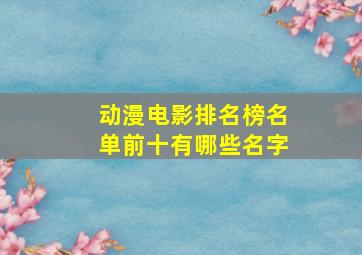 动漫电影排名榜名单前十有哪些名字